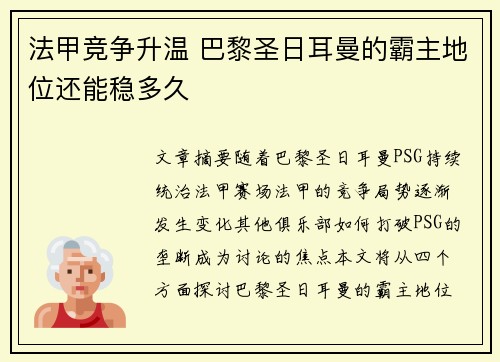 法甲竞争升温 巴黎圣日耳曼的霸主地位还能稳多久

文章摘要随着巴黎圣日耳曼PSG持续统治法甲赛场法甲的竞争局势逐渐发生变化其他俱乐部如何打破PSG的垄断成为讨论的焦点本文将从四个方面探讨巴黎圣日耳曼的霸主地位